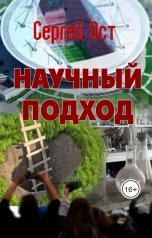 Сергей Ост

НАУЧНЫЙ ПОДХОД

16+